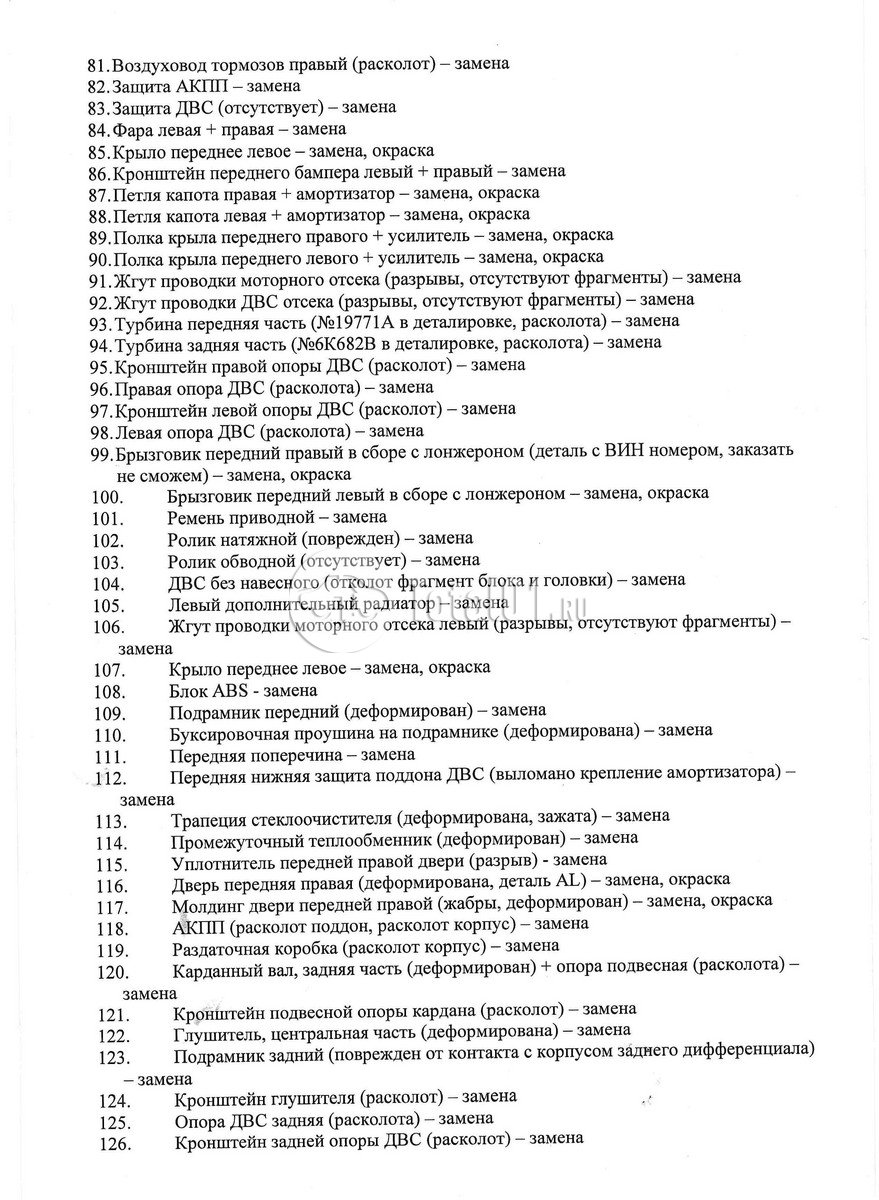 81. Воздуховод тормозов правый (расколот) – замена
82. Защита АКПП – замена
83. Защита ДВС (отсутствует) – замена
84. Фара левая + правая – замена
85. Крыло переднее левое – замена, окраска
86. Кронштейн переднего бампера левый + правый – замена
87. Петля капота правая + амортизатор – замена, окраска
88. Петля капота левая + амортизатор – замена, окраска
89. Полка крыла переднего правого + усилитель – замена, окраска
90. Полка крыла переднего левого + усилитель – замена, окраска
91. Жгут проводки моторного отсека (разрывы, отсутствуют фрагменты) – замена
92. Жгут проводки ДВС отсека (разрывы, отсутствуют фрагменты) – замена
93. Турбина передняя часть (№19771А в деталировке, расколота) – замена
94. Турбина задняя часть (№6К682В в деталировке, расколота) – замена
95. Кронштейн правой опоры ДВС (расколот) – замена
96. Правая опора ДВС (расколота) – замена
97. Кронштейн левой опоры ДВС (расколот) – замена
98. Левая опора ДВС (расколота) – замена
99. Брызговик передний правый в сборе с лонжероном (деталь с ВИН номером, заказать не сможем) – замена, окраска
100. Брызговик передний левый в сборе с лонжероном – замена, окраска
101. Ремень приводной – замена
102. Ролик натяжной (поврежден) – замена
103. Ролик обводной (отсутствует) – замена
104. ДВС без навесного (отколот фрагмент блока и головки) – замена
105. Левый дополнительный радиатор – замена
106. Жгут проводки моторного отсека левый (разрывы, отсутствуют фрагменты) – замена
107. Крыло переднее левое – замена, окраска
108. Блок ABS - замена
109. Подрамник передний (деформирован) – замена
110. Буксировочная проушина на подрамнике (деформирована) – замена
111. Передняя поперечина – замена
112. Передняя нижняя защита поддона ДВС (выломано крепление амортизатора) – замена
113. Трапеция стеклоочистителя (деформирована, зажата) – замена
114. Промежуточный теплообменник (деформирован) – замена
115. Уплотнитель передней правой двери (разрыв) - замена
116. Дверь передняя правая (деформирована, деталь AL) – замена, окраска
117. Молдинг двери передней правой (жабры, деформирован) – замена, окраска
118. АКПП (расколот поддон, расколот корпус) – замена
119. Раздаточная коробка (расколот корпус) – замена
120. Карданный вал, задняя часть (деформирован) + опора подвесная (расколота) – замена
121. Кронштейн подвесной опоры кардана (расколот) – замена
122. Глушитель, центральная часть (деформирована) – замена
123. Подрамник задний (поврежден от контакта с корпусом заднего дифференциала) – замена
124. Кронштейн глушителя (расколот) – замена
125. Опора ДВС задняя (расколота) – замена
126. Кронштейн задней опоры ДВС (расколот) – замена